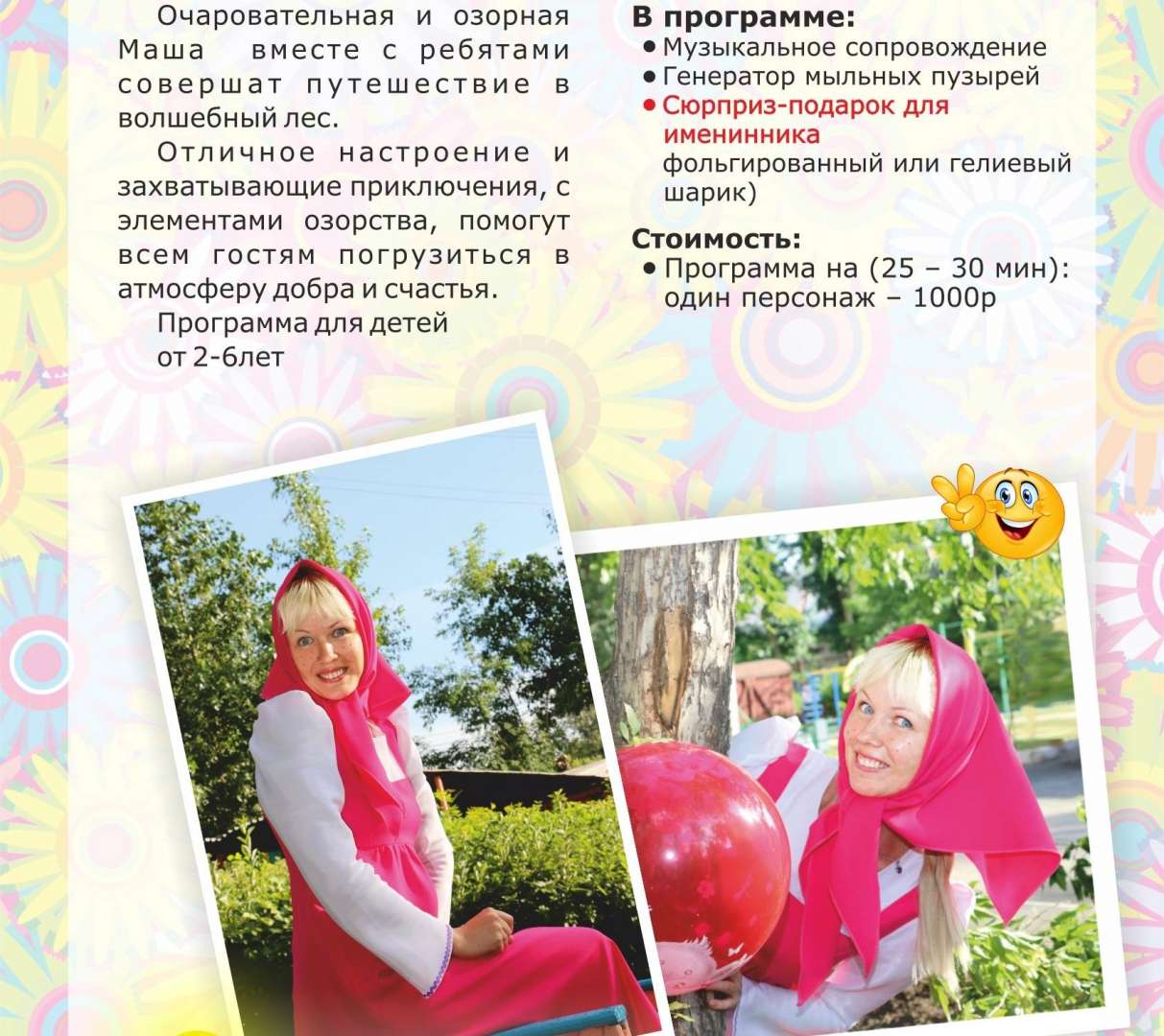 Очаровательная и озорная Маша вместе с ребятами совершат путешествие в волшебный лес.

Отличное настроение и захватывающие приключения, с элементами озорства, помогут всем гостям погрузиться в атмосферу добра и счастья.

Программа для детей от 2-6лет

В программе:
• Музыкальное сопровождение
• Генератор мыльных пузырей
• Сюрприз-подарок для именинника фольгированный или гелиевый шарик)

Стоимость:
• Программа на (25 – 30 мин): один персонаж – 1000р